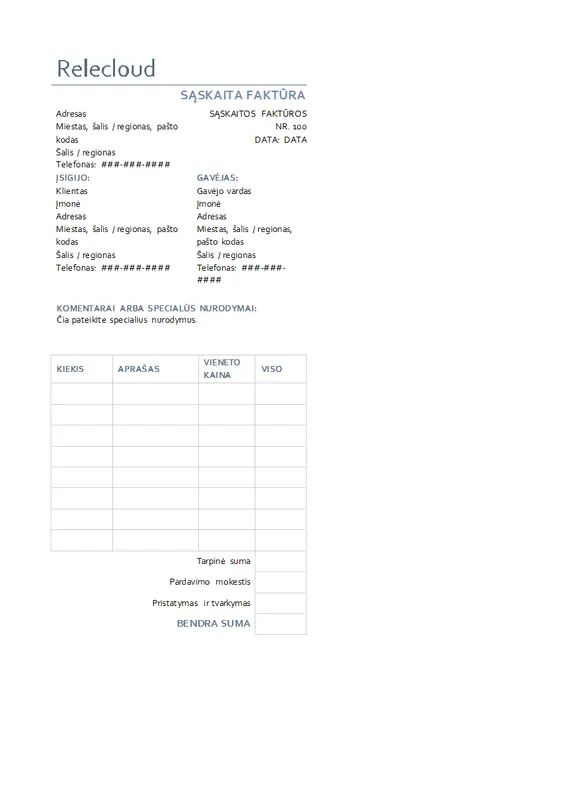 Relecloud

SĄSKAITA FAKTŪRA

Adresas
Miestas, šalis / regionas, pašto kodas
Šalis / regionas
Telefonas: ###-###-####

SĄSKAITOS FAKTŪROS NR. 100
DATA: DATA

ĮSIGIJO:
Klientas
Įmonė
Adresas
Miestas, šalis / regionas, pašto kodas
Šalis / regionas
Telefonas: ###-###-####

GAVĖJAS:
Gavėjo vardas
Įmonė
Adresas
Miestas, šalis / regionas, pašto kodas
Šalis / regionas
Telefonas: ###-###-####

KOMENTARAI ARBA SPECIALŪS NURODYMAI:
Čia pateikite specialius nurodymus.

| KIEKIS | APRAŠAS | VIENETO KAINA | VISO |
|---|---|---|---|
| | | | |
| | | | |
| | | | |
| | | | |
| | | | |
| | | | |
| | | | |
| | | | |
| | | Tarpinė suma | |
| | | Pardavimo mokestis | |
| | | Pristatymas ir tvarkymas | |
| | | BENDRA SUMA | |